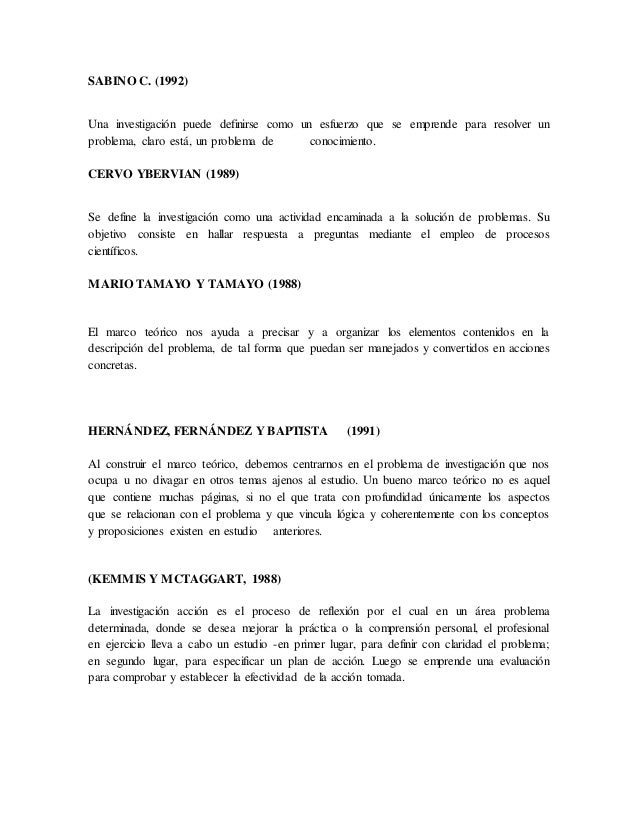 SABINO C. (1992)

Una investigación puede definirse como un esfuerzo que se emprende para resolver un problema, claro está, un problema de conocimiento.

CERVO YBERVIAN (1989)

Se define la investigación como una actividad encaminada a la solución de problemas. Su objetivo consiste en hallar respuesta a preguntas mediante el empleo de procesos científicos.

MARIO TAMAYO Y TAMAYO (1988)

El marco teórico nos ayuda a precisar y a organizar los elementos contenidos en la descripción del problema, de tal forma que puedan ser manejados y convertidos en acciones concretas.

HERNÁNDEZ, FERNÁNDEZ Y BAPTISTA (1991)

Al construir el marco teórico, debemos centrarnos en el problema de investigación que nos ocupa u no divagar en otros temas ajenos al estudio. Un bueno marco teórico no es aquel que contiene muchas páginas, si no el que trata con profundidad únicamente los aspectos que se relacionan con el problema y que vincula lógica y coherentemente con los conceptos y proposiciones existen en estudio anteriores.

(KEMMIS Y MCTAGGART, 1988)

La investigación acción es el proceso de reflexión por el cual en un área problema determinada, donde se desea mejorar la práctica o la comprensión personal, el profesional en ejercicio lleva a cabo un estudio -en primer lugar, para definir con claridad el problema; en segundo lugar, para especificar un plan de acción. Luego se emprende una evaluación para comprobar y establecer la efectividad de la acción tomada.